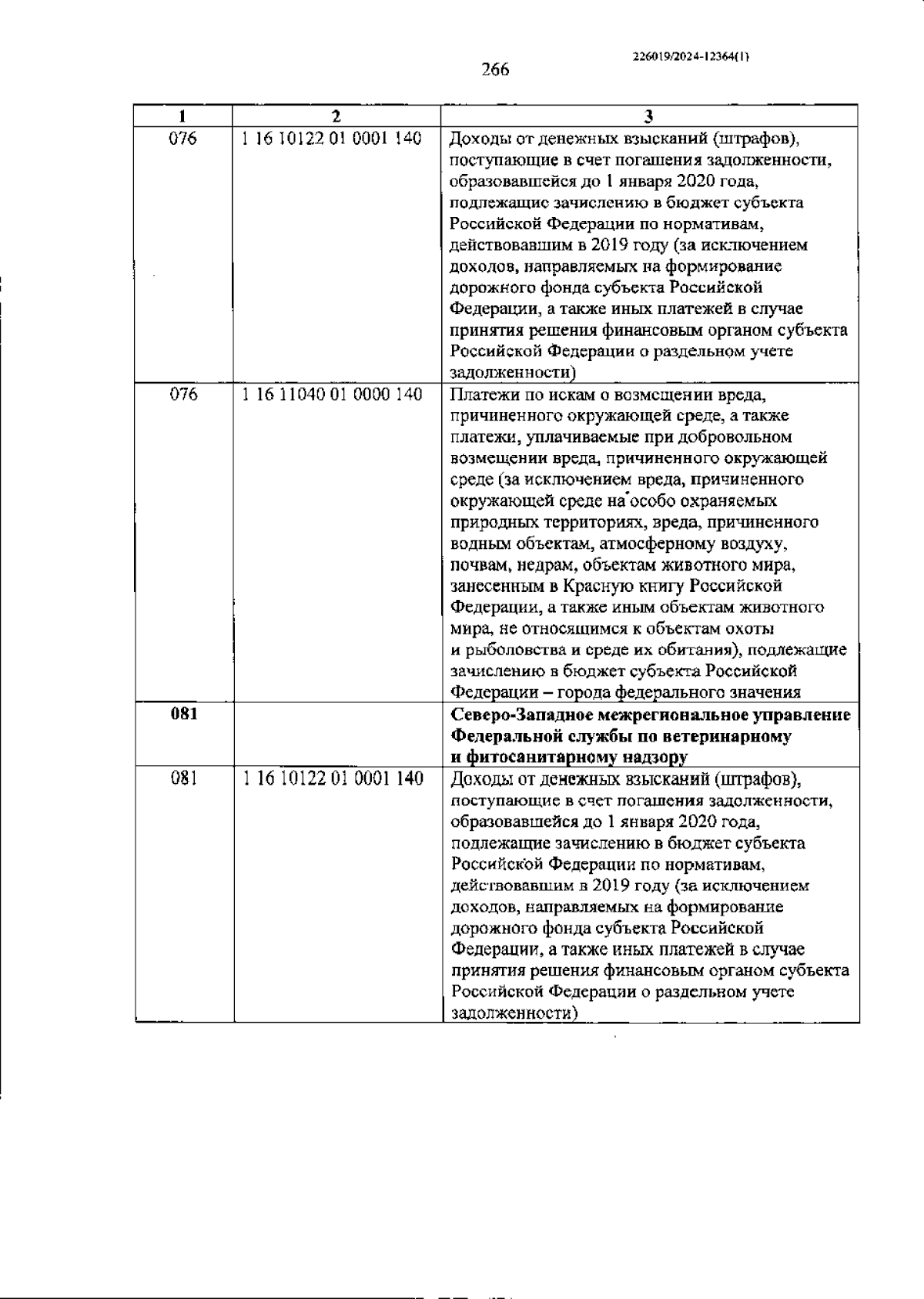 226019/2024-12364(1)

266

| 1 | 2 | 3 |
|---|---|---|
| 076 | 1 16 10122 01 0001 140 | Доходы от денежных взысканий (штрафов), поступающие в счет погашения задолженности, образовавшейся до 1 января 2020 года, подлежащие зачислению в бюджет субъекта Российской Федерации по нормативам, действовавшим в 2019 году (за исключением доходов, направляемых на формирование дорожного фонда субъекта Российской Федерации, а также иных платежей в случае принятия решения финансовым органом субъекта Российской Федерации о раздельном учете задолженности) |
| 076 | 1 16 11040 01 0000 140 | Платежи по искам о возмещении вреда, причиненного окружающей среде, а также платежи, уплачиваемые при добровольном возмещении вреда, причиненного окружающей среде (за исключением вреда, причиненного окружающей среде на особо охраняемых природных территориях, вреда, причиненного водным объектам, атмосферному воздуху, почвам, недрам, объектам животного мира, занесенным в Красную книгу Российской Федерации, а также иным объектам животного мира, не относящимся к объектам охоты и рыболовства и среде их обитания), подлежащие зачислению в бюджет субъекта Российской Федерации – города федерального значения |
| **081** | | **Северо-Западное межрегиональное управление Федеральной службы по ветеринарному и фитосанитарному надзору** |
| 081 | 1 16 10122 01 0001 140 | Доходы от денежных взысканий (штрафов), поступающие в счет погашения задолженности, образовавшейся до 1 января 2020 года, подлежащие зачислению в бюджет субъекта Российской Федерации по нормативам, действовавшим в 2019 году (за исключением доходов, направляемых на формирование дорожного фонда субъекта Российской Федерации, а также иных платежей в случае принятия решения финансовым органом субъекта Российской Федерации о раздельном учете задолженности) |